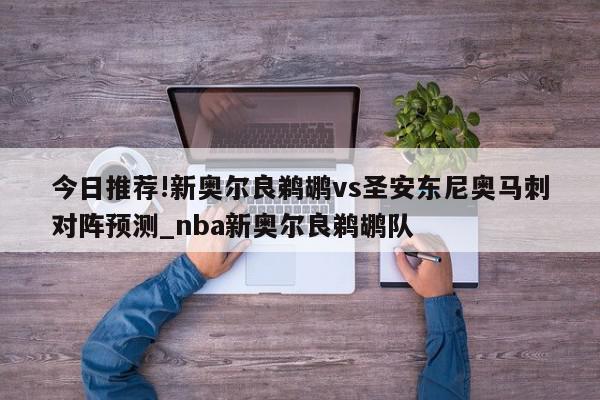 今日推荐!新奥尔良鹈鹕vs圣安东尼奥马刺对阵预测_nba新奥尔良鹈鹕队